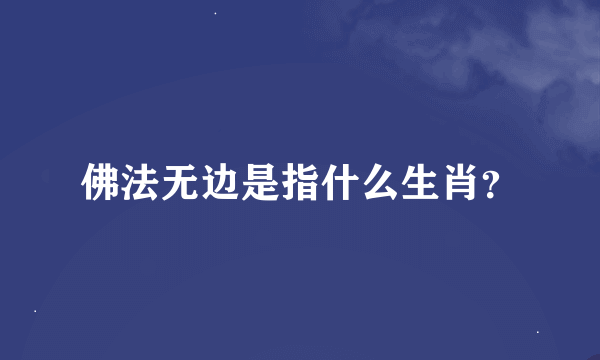 佛法无边是指什么生肖?